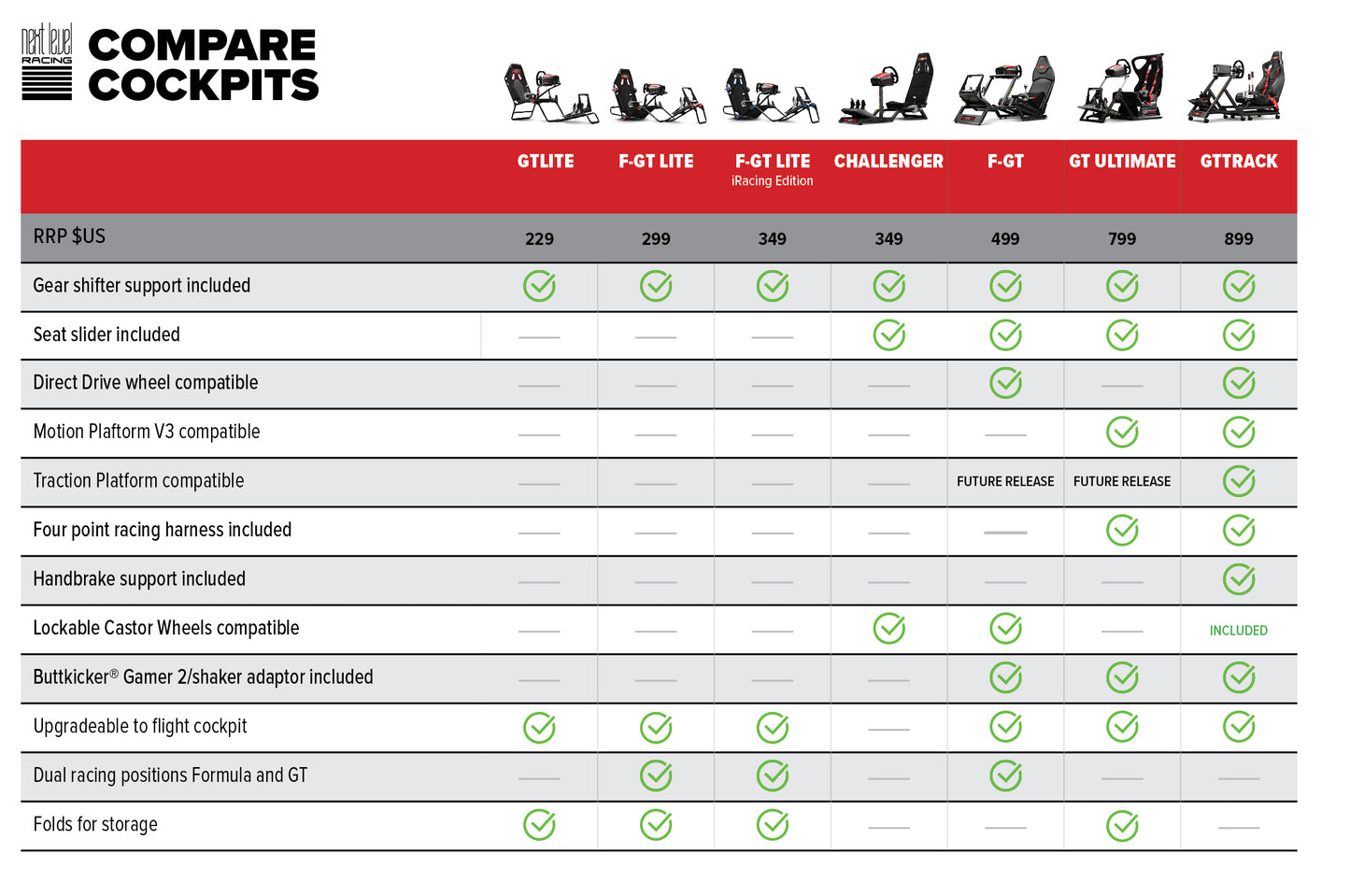 next level RACING

COMPARE COCKPITS

| | GTLITE | F-GT LITE | F-GT LITE iRacing Edition | CHALLENGER | F-GT | GT ULTIMATE | GTTRACK |
|---|---|---|---|---|---|---|---|
| RRP $US | 229 | 299 | 349 | 349 | 499 | 799 | 899 |
| Gear shifter support included | ✓ | ✓ | ✓ | ✓ | ✓ | ✓ | ✓ |
| Seat slider included | — | — | — | ✓ | ✓ | ✓ | ✓ |
| Direct Drive wheel compatible | — | — | — | — | ✓ | — | ✓ |
| Motion Plaftorm V3 compatible | — | — | — | — | — | ✓ | ✓ |
| Traction Platform compatible | — | — | — | — | FUTURE RELEASE | FUTURE RELEASE | ✓ |
| Four point racing harness included | — | — | — | — | — | ✓ | ✓ |
| Handbrake support included | — | — | — | — | — | — | ✓ |
| Lockable Castor Wheels compatible | — | — | — | ✓ | ✓ | — | INCLUDED |
| Buttkicker® Gamer 2/shaker adaptor included | — | — | — | — | ✓ | ✓ | ✓ |
| Upgradeable to flight cockpit | ✓ | ✓ | ✓ | — | ✓ | ✓ | ✓ |
| Dual racing positions Formula and GT | — | ✓ | ✓ | — | ✓ | — | — |
| Folds for storage | ✓ | ✓ | ✓ | — | — | ✓ | — |